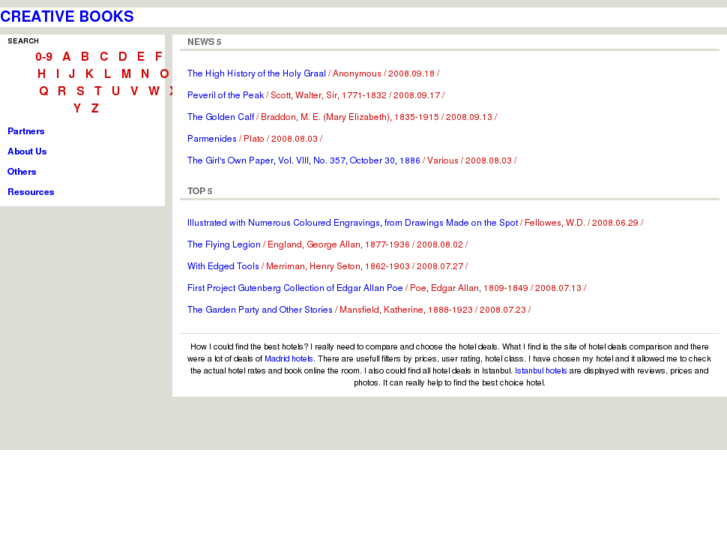 CREATIVE BOOKS

SEARCH

0-9 A B C D E F
H I J K L M N O
Q R S T U V W X
Y Z

Partners

About Us

Others

Resources

NEWS 5

The High History of the Holy Graal / Anonymous / 2008.09.18 /

Peveril of the Peak / Scott, Walter, Sir, 1771-1832 / 2008.09.17 /

The Golden Calf / Braddon, M. E. (Mary Elizabeth), 1835-1915 / 2008.09.13 /

Parmenides / Plato / 2008.08.03 /

The Girl's Own Paper, Vol. VIII, No. 357, October 30, 1886 / Various / 2008.08.03 /

TOP 5

Illustrated with Numerous Coloured Engravings, from Drawings Made on the Spot / Fellowes, W.D. / 2008.06.29 /

The Flying Legion / England, George Allan, 1877-1936 / 2008.08.02 /

With Edged Tools / Merriman, Henry Seton, 1862-1903 / 2008.07.27 /

First Project Gutenberg Collection of Edgar Allan Poe / Poe, Edgar Allan, 1809-1849 / 2008.07.13 /

The Garden Party and Other Stories / Mansfield, Katherine, 1888-1923 / 2008.07.23 /

How I could find the best hotels? I really need to compare and choose the hotel deals. What I find is the site of hotel deals comparison and there were a lot of deals of Madrid hotels. There are usefull filters by prices, user rating, hotel class. I have chosen my hotel and it allowed me to check the actual hotel rates and book online the room. I also could find all hotel deals in Istanbul. Istanbul hotels are displayed with reviews, prices and photos. It can really help to find the best choice hotel.